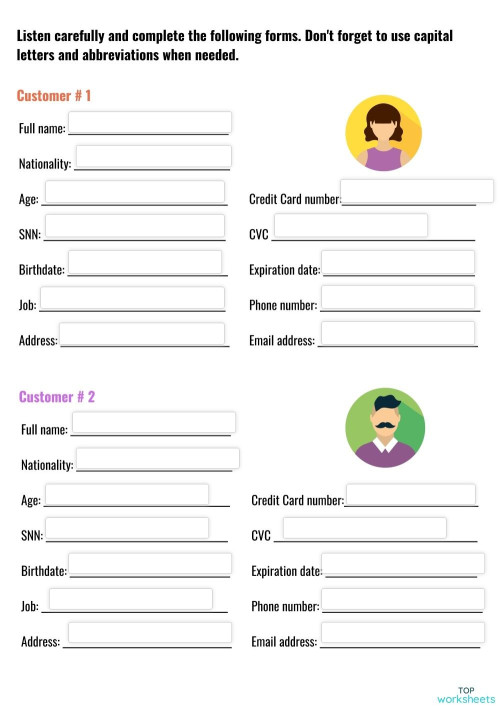 Listen carefully and complete the following forms. Don't forget to use capital letters and abbreviations when needed.

Customer # 1

Full name:

Nationality:

Age:

SNN:

Birthdate:

Job:

Address:

Credit Card number:

CVC

Expiration date:

Phone number:

Email address:

Customer # 2

Full name:

Nationality:

Age:

SNN:

Birthdate:

Job:

Address:

Credit Card number:

CVC

Expiration date:

Phone number:

Email address:

TOP worksheets